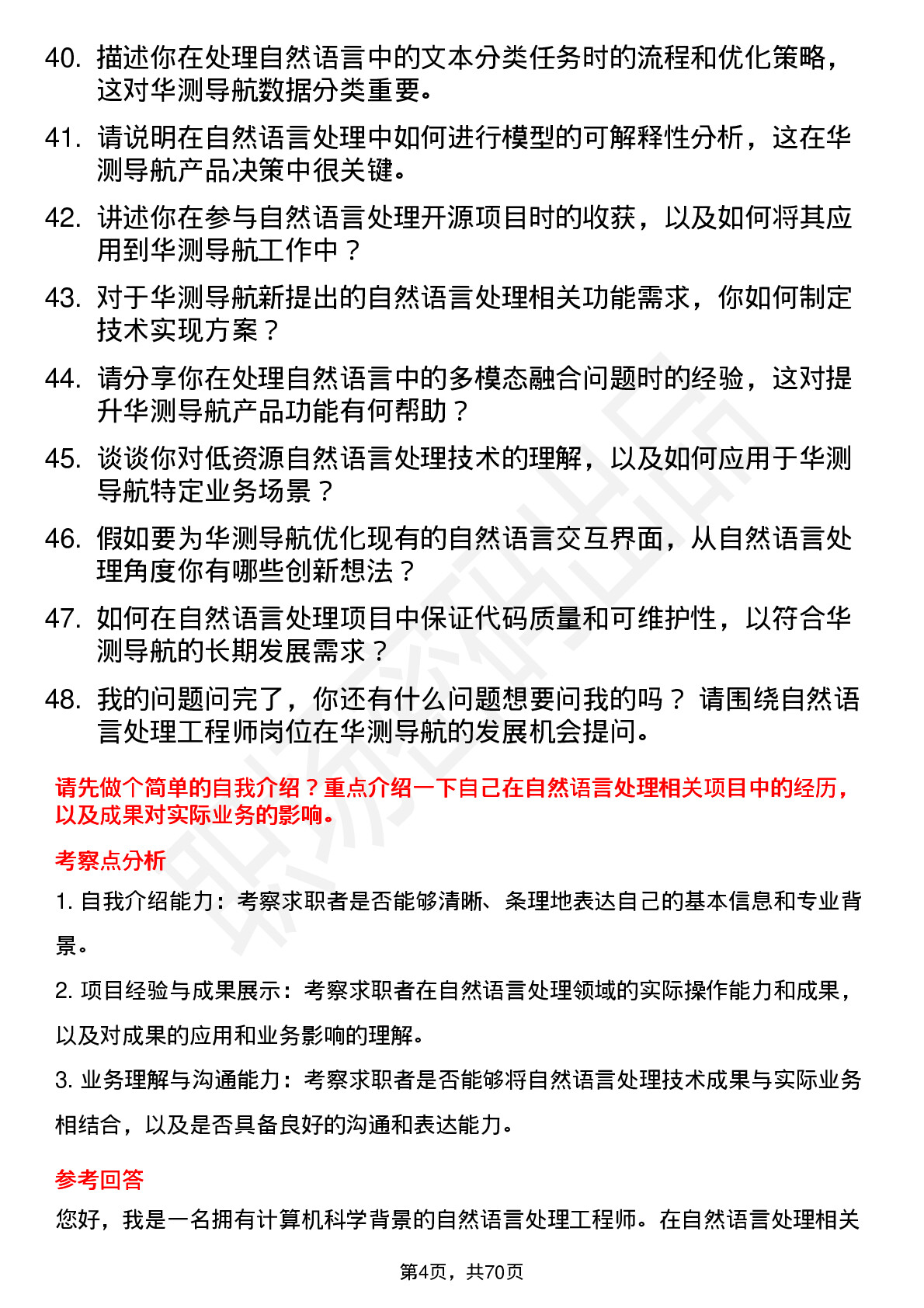 40. 描述你在处理自然语言中的文本分类任务时的流程和优化策略，这对华测导航数据分类重要。

41. 请说明在自然语言处理中如何进行模型的可解释性分析，这在华测导航产品决策中很关键。

42. 讲述你在参与自然语言处理开源项目时的收获，以及如何将其应用到华测导航工作中？

43. 对于华测导航新提出的自然语言处理相关功能需求，你如何制定技术实现方案？

44. 请分享你在处理自然语言中的多模态融合问题时的经验，这对提升华测导航产品功能有何帮助？

45. 谈谈你对低资源自然语言处理技术的理解，以及如何应用于华测导航特定业务场景？

46. 假如要为华测导航优化现有的自然语言交互界面，从自然语言处理角度你有哪些创新想法？

47. 如何在自然语言处理项目中保证代码质量和可维护性，以符合华测导航的长期发展需求？

48. 我的问题问完了，你还有什么问题想要问我的吗？ 请围绕自然语言处理工程师岗位在华测导航的发展机会提问。

请先做个简单的自我介绍？重点介绍一下自己在自然语言处理相关项目中的经历，以及成果对实际业务的影响。

考察点分析

1. 自我介绍能力：考察求职者是否能够清晰、条理地表达自己的基本信息和专业背景。

2. 项目经验与成果展示：考察求职者在自然语言处理领域的实际操作能力和成果，以及对成果的应用和业务影响的理解。

3. 业务理解与沟通能力：考察求职者是否能够将自然语言处理技术成果与实际业务相结合，以及是否具备良好的沟通和表达能力。

参考回答

您好，我是一名拥有计算机科学背景的自然语言处理工程师。在自然语言处理相关

第4页，共70页